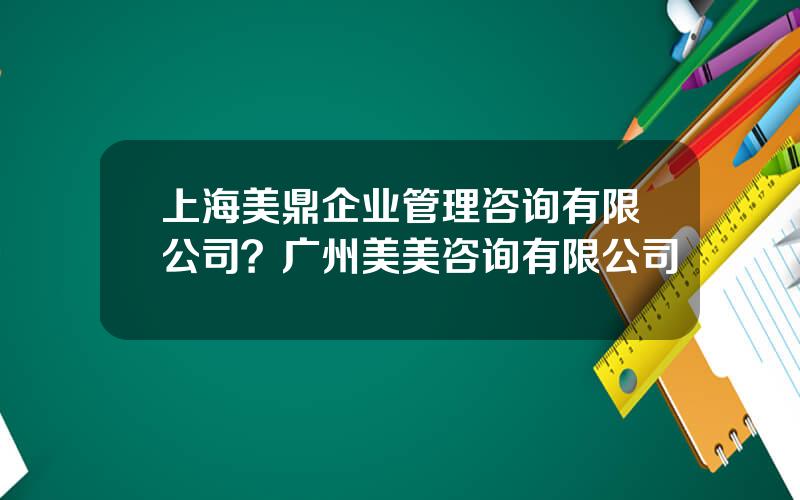 上海美鼎企业管理咨询有限公司？广州美美咨询有限公司